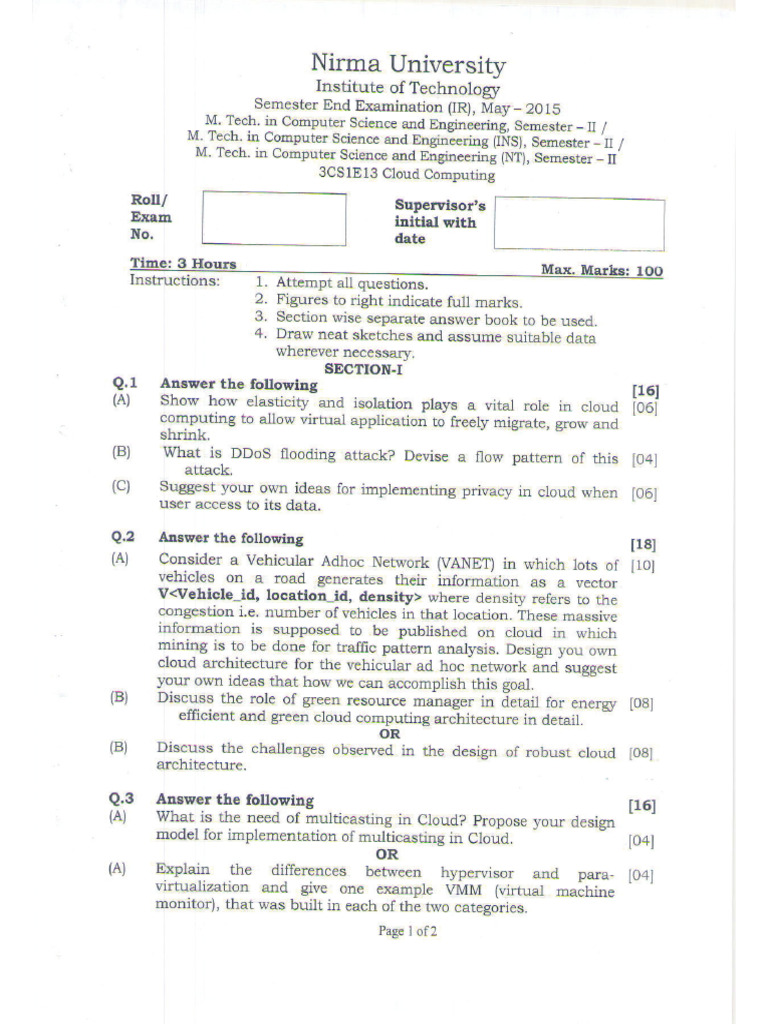 Nirma University
Institute of Technology
Semester End Examination (IR), May – 2015
M. Tech. in Computer Science and Engineering, Semester – II /
M. Tech. in Computer Science and Engineering (INS), Semester – II /
M. Tech. in Computer Science and Engineering (NT), Semester – II
3CS1E13 Cloud Computing

Roll/ Exam No.

Supervisor's initial with date

Time: 3 Hours
Max. Marks: 100

Instructions:
1. Attempt all questions.
2. Figures to right indicate full marks.
3. Section wise separate answer book to be used.
4. Draw neat sketches and assume suitable data wherever necessary.

SECTION-I

Q.1 Answer the following [16]
(A) Show how elasticity and isolation plays a vital role in cloud computing to allow virtual application to freely migrate, grow and shrink. [06]
(B) What is DDoS flooding attack? Devise a flow pattern of this attack. [04]
(C) Suggest your own ideas for implementing privacy in cloud when user access to its data. [06]

Q.2 Answer the following [18]
(A) Consider a Vehicular Adhoc Network (VANET) in which lots of vehicles on a road generates their information as a vector V<Vehicle_id, location_id, density> where density refers to the congestion i.e. number of vehicles in that location. These massive information is supposed to be published on cloud in which mining is to be done for traffic pattern analysis. Design you own cloud architecture for the vehicular ad hoc network and suggest your own ideas that how we can accomplish this goal. [10]
(B) Discuss the role of green resource manager in detail for energy efficient and green cloud computing architecture in detail. [08]
OR
(B) Discuss the challenges observed in the design of robust cloud architecture. [08]

Q.3 Answer the following [16]
(A) What is the need of multicasting in Cloud? Propose your design model for implementation of multicasting in Cloud. [04]
OR
(A) Explain the differences between hypervisor and para-virtualization and give one example VMM (virtual machine monitor), that was built in each of the two categories. [04]

Page 1 of 2